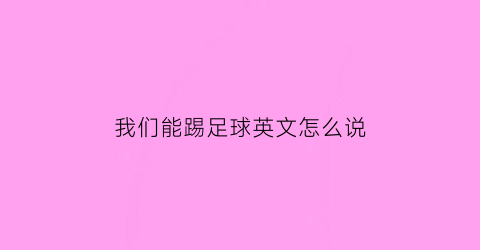 我们能踢足球英文怎么说